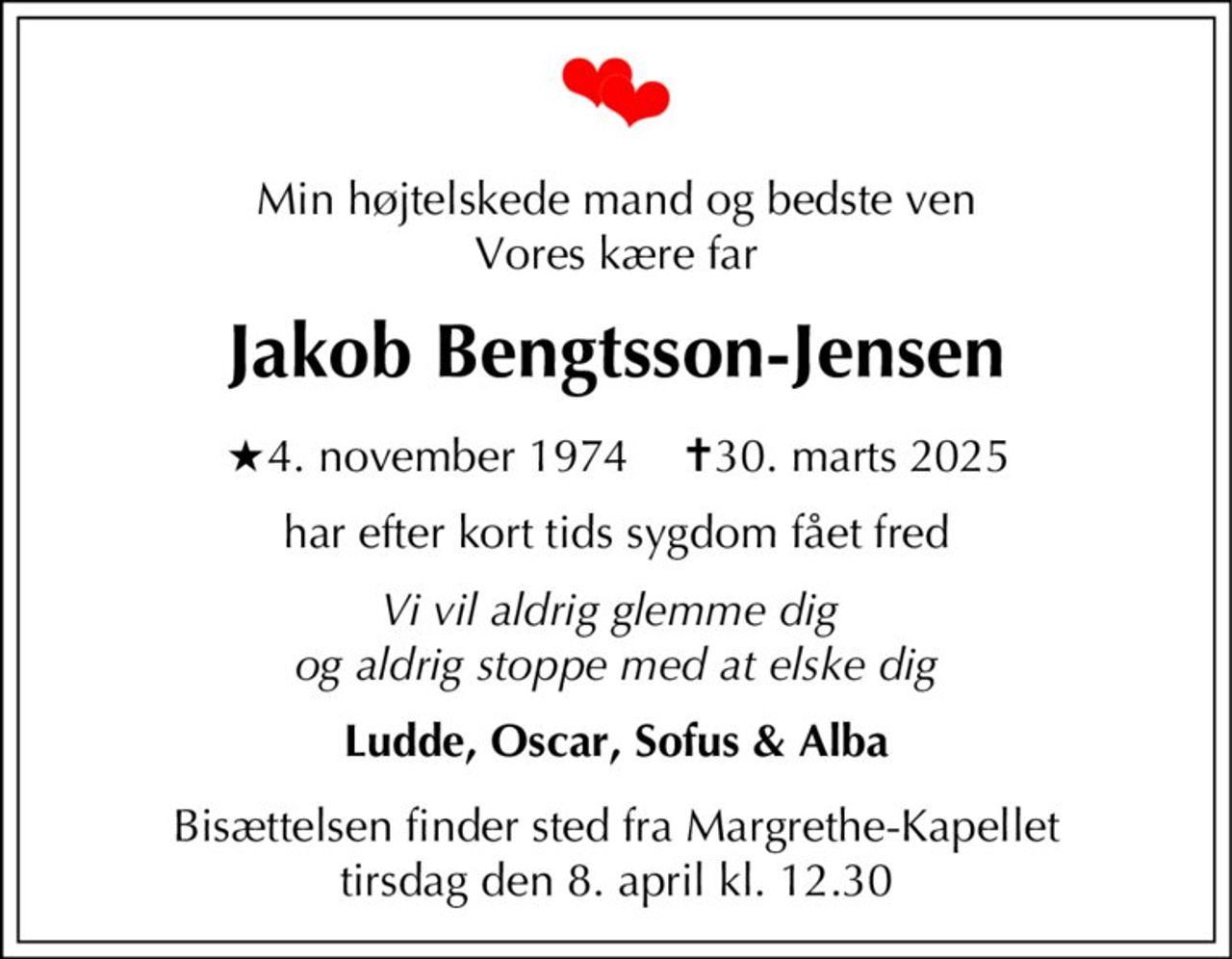 Min højtelskede mand og bedste ven
Vores kære far

Jakob Bengtsson-Jensen

★4. november 1974 ✝30. marts 2025

har efter kort tids sygdom fået fred

Vi vil aldrig glemme dig
og aldrig stoppe med at elske dig

Ludde, Oscar, Sofus & Alba

Bisættelsen finder sted fra Margrethe-Kapellet
tirsdag den 8. april kl. 12.30